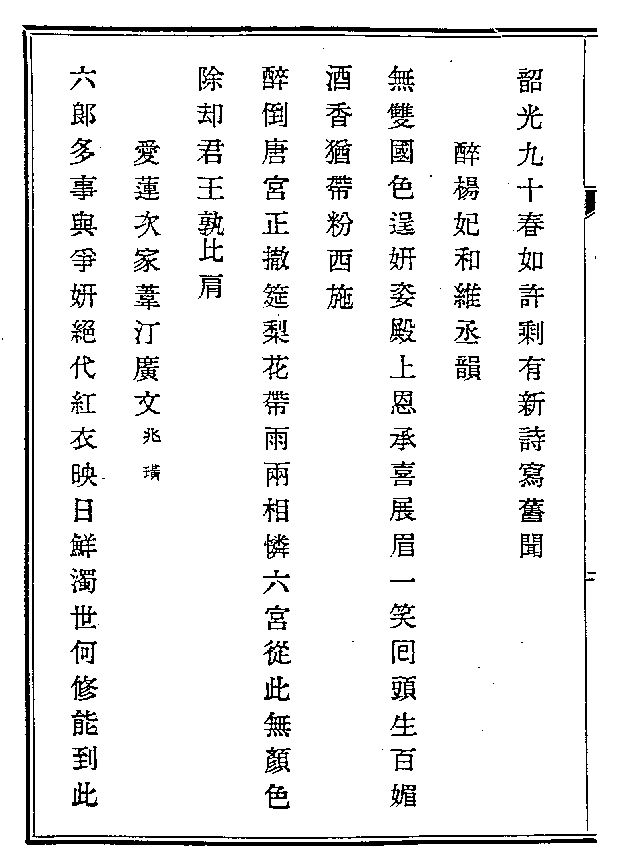 韶光九十春如許剩有新詩寫舊聞

醉楊妃和維丞韻

無雙國色逞妍姿殿上恩承喜展眉一笑回頭生百媚

酒香猶帶粉西施

醉倒唐宮正撤筵梨花帶雨兩相憐六宮從此無顏色

除却君王孰比肩

愛蓮次家葦汀廣文兆璜

六郎多事與爭妍絕代紅衣映日鮮濁世何修能到此